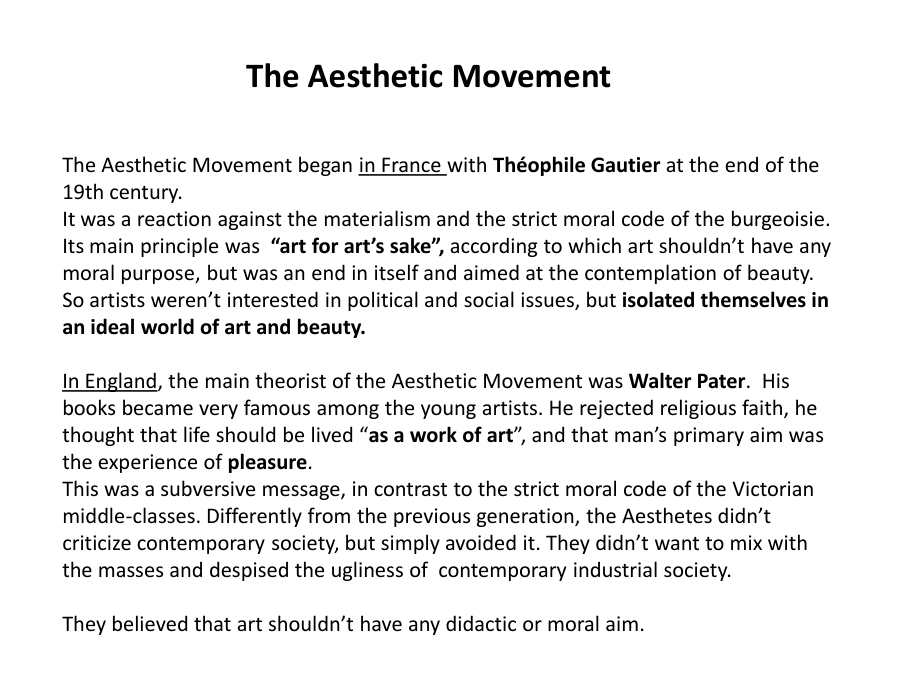 The Aesthetic Movement

The Aesthetic Movement began in France with Théophile Gautier at the end of the 19th century.

It was a reaction against the materialism and the strict moral code of the burgeoisie.

Its main principle was "art for art's sake", according to which art shouldn't have any moral purpose, but was an end in itself and aimed at the contemplation of beauty.

So artists weren't interested in political and social issues, but isolated themselves in an ideal world of art and beauty.

In England, the main theorist of the Aesthetic Movement was Walter Pater. His books became very famous among the young artists. He rejected religious faith, he thought that life should be lived "as a work of art", and that man's primary aim was the experience of pleasure.

This was a subversive message, in contrast to the strict moral code of the Victorian middle-classes. Differently from the previous generation, the Aesthetes didn't criticize contemporary society, but simply avoided it. They didn't want to mix with the masses and despised the ugliness of contemporary industrial society.

They believed that art shouldn't have any didactic or moral aim.